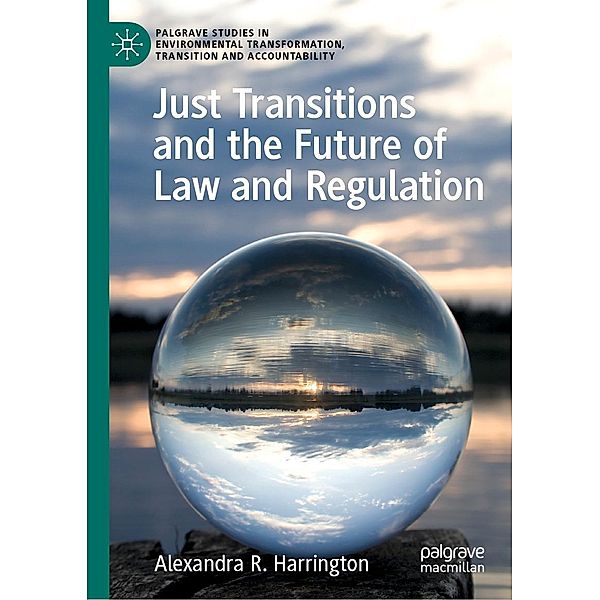 PALGRAVE STUDIES IN ENVIRONMENTAL TRANSFORMATION, TRANSITION AND ACCOUNTABILITY

Just Transitions and the Future of Law and Regulation

Alexandra R. Harrington

palgrave macmillan